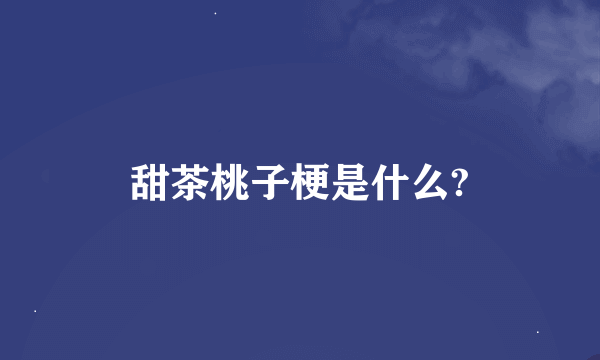 甜茶桃子梗是什么?